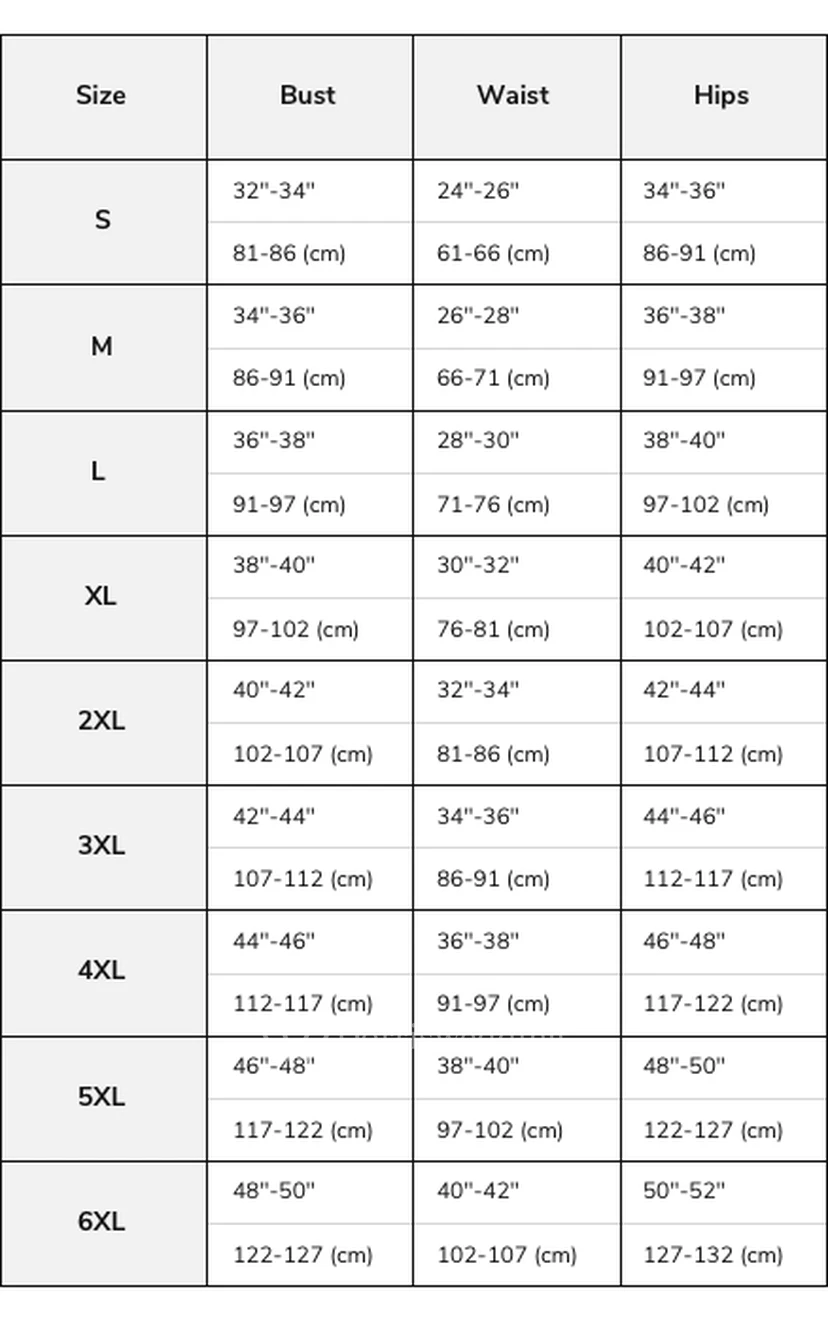 | Size | Bust | Waist | Hips |
|---|---|---|---|
| S | 32"-34" | 24"-26" | 34"-36" |
| | 81-86 (cm) | 61-66 (cm) | 86-91 (cm) |
| M | 34"-36" | 26"-28" | 36"-38" |
| | 86-91 (cm) | 66-71 (cm) | 91-97 (cm) |
| L | 36"-38" | 28"-30" | 38"-40" |
| | 91-97 (cm) | 71-76 (cm) | 97-102 (cm) |
| XL | 38"-40" | 30"-32" | 40"-42" |
| | 97-102 (cm) | 76-81 (cm) | 102-107 (cm) |
| 2XL | 40"-42" | 32"-34" | 42"-44" |
| | 102-107 (cm) | 81-86 (cm) | 107-112 (cm) |
| 3XL | 42"-44" | 34"-36" | 44"-46" |
| | 107-112 (cm) | 86-91 (cm) | 112-117 (cm) |
| 4XL | 44"-46" | 36"-38" | 46"-48" |
| | 112-117 (cm) | 91-97 (cm) | 117-122 (cm) |
| 5XL | 46"-48" | 38"-40" | 48"-50" |
| | 117-122 (cm) | 97-102 (cm) | 122-127 (cm) |
| 6XL | 48"-50" | 40"-42" | 50"-52" |
| | 122-127 (cm) | 102-107 (cm) | 127-132 (cm) |